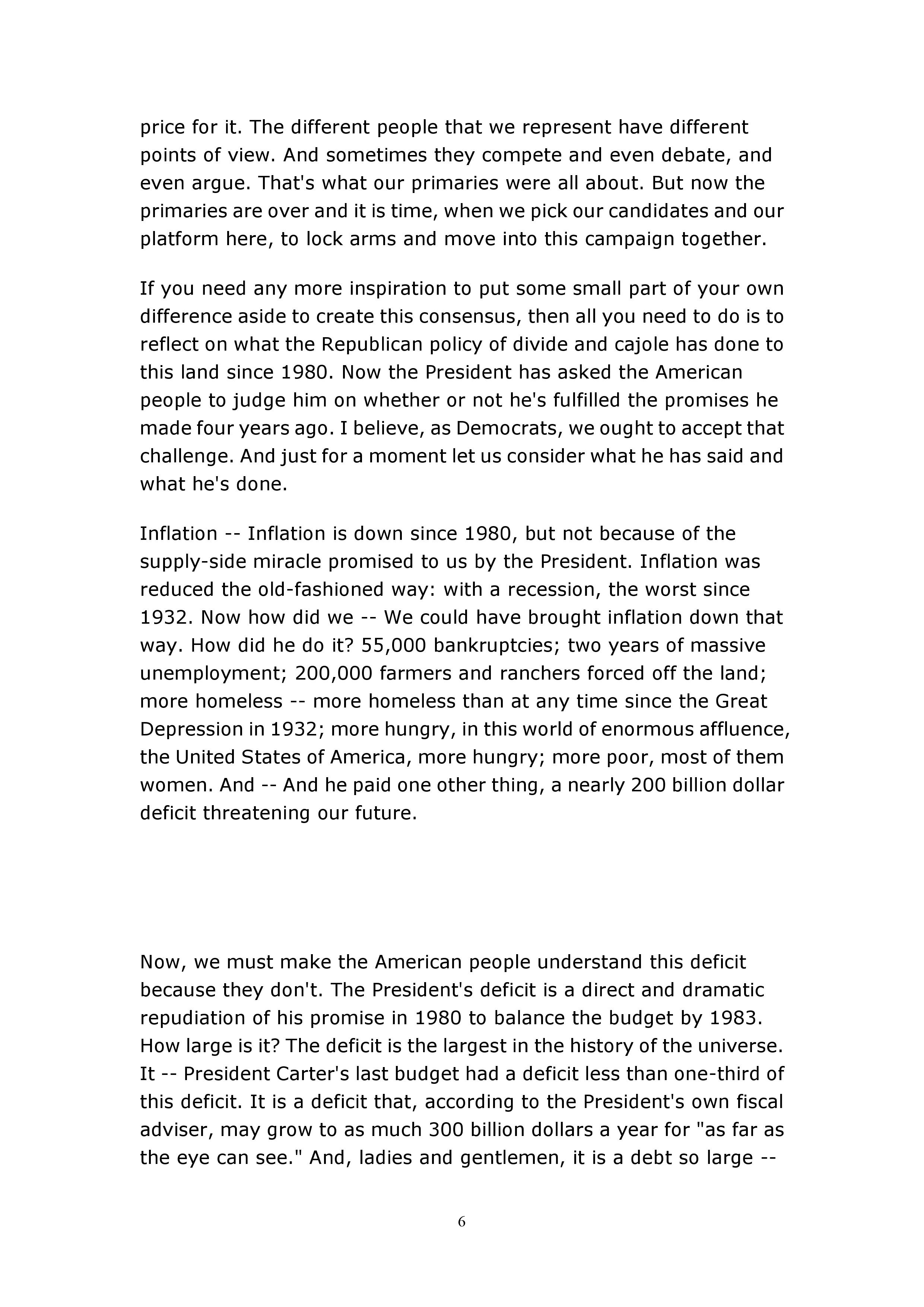 price for it. The different people that we represent have different points of view. And sometimes they compete and even debate, and even argue. That's what our primaries were all about. But now the primaries are over and it is time, when we pick our candidates and our platform here, to lock arms and move into this campaign together.

If you need any more inspiration to put some small part of your own difference aside to create this consensus, then all you need to do is to reflect on what the Republican policy of divide and cajole has done to this land since 1980. Now the President has asked the American people to judge him on whether or not he's fulfilled the promises he made four years ago. I believe, as Democrats, we ought to accept that challenge. And just for a moment let us consider what he has said and what he's done.

Inflation -- Inflation is down since 1980, but not because of the supply-side miracle promised to us by the President. Inflation was reduced the old-fashioned way: with a recession, the worst since 1932. Now how did we -- We could have brought inflation down that way. How did he do it? 55,000 bankruptcies; two years of massive unemployment; 200,000 farmers and ranchers forced off the land; more homeless -- more homeless than at any time since the Great Depression in 1932; more hungry, in this world of enormous affluence, the United States of America, more hungry; more poor, most of them women. And -- And he paid one other thing, a nearly 200 billion dollar deficit threatening our future.

Now, we must make the American people understand this deficit because they don't. The President's deficit is a direct and dramatic repudiation of his promise in 1980 to balance the budget by 1983. How large is it? The deficit is the largest in the history of the universe. It -- President Carter's last budget had a deficit less than one-third of this deficit. It is a deficit that, according to the President's own fiscal adviser, may grow to as much 300 billion dollars a year for "as far as the eye can see." And, ladies and gentlemen, it is a debt so large --

6